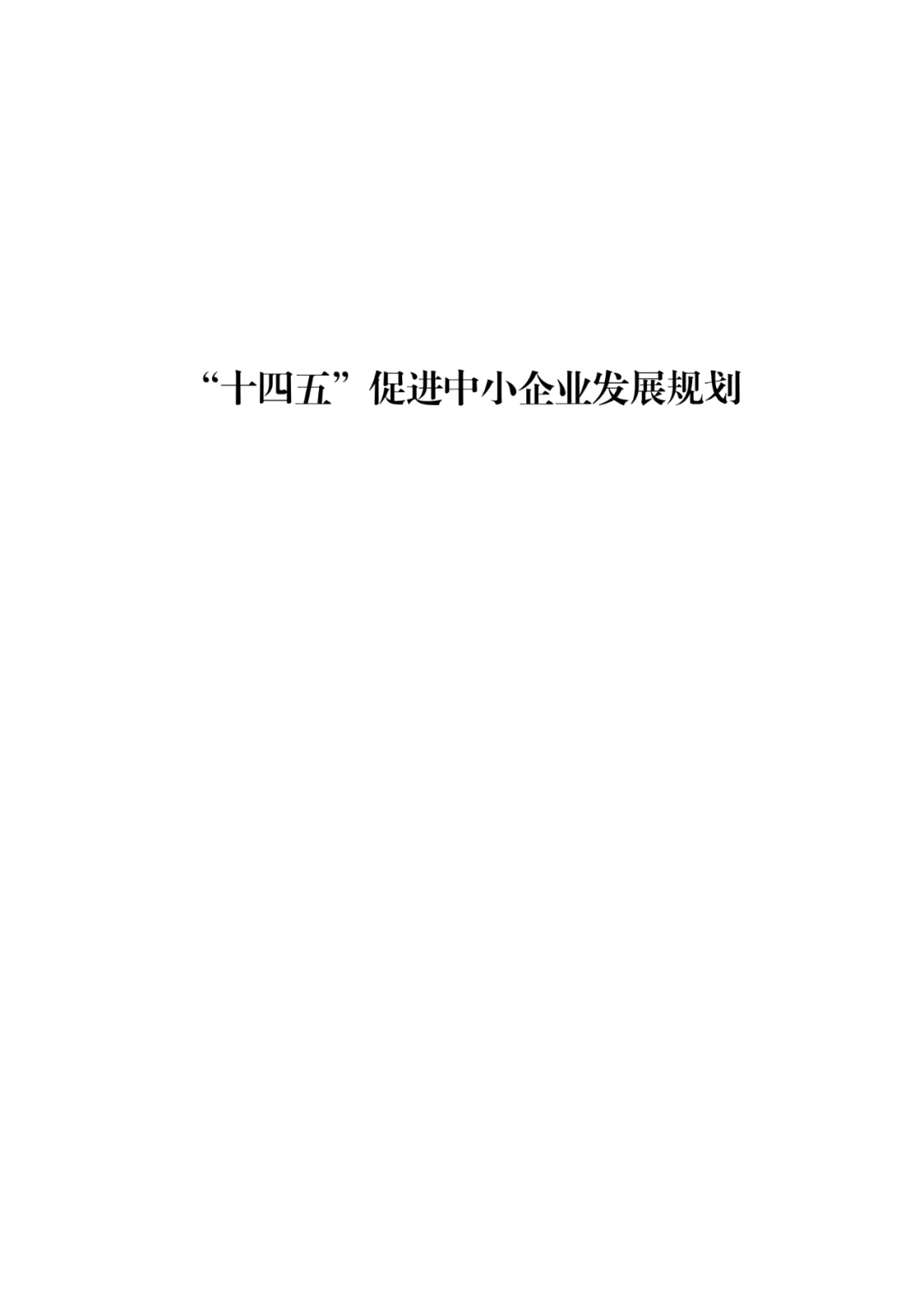 “十四五”促进中小企业发展规划